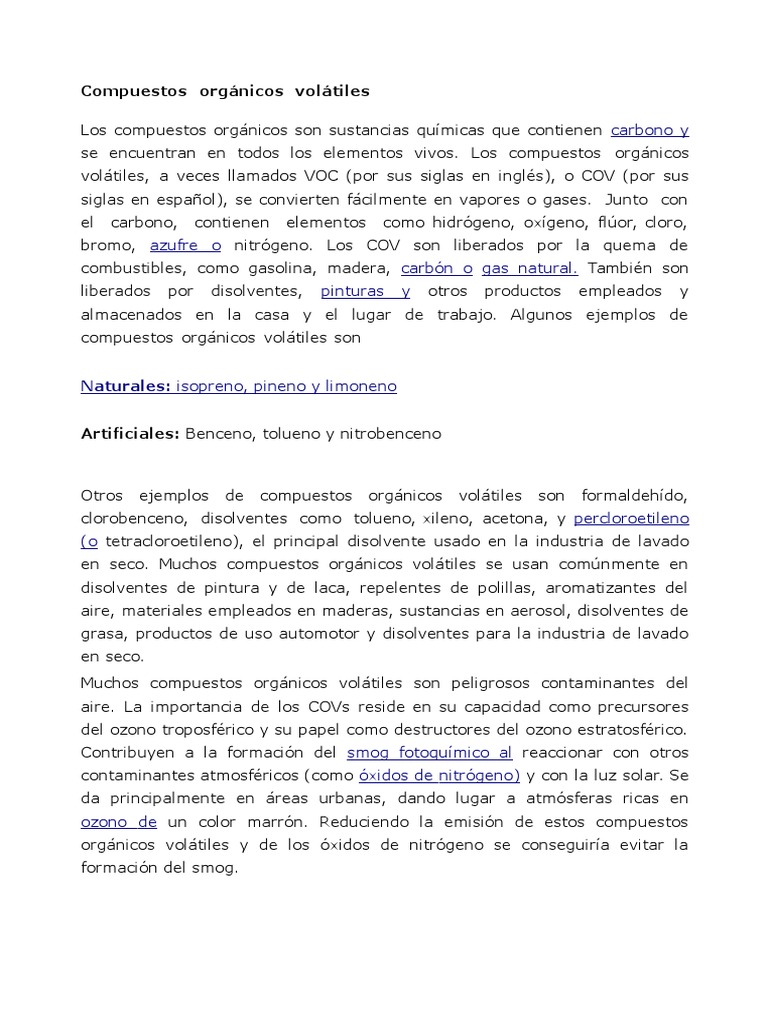 Compuestos orgánicos volátiles

Los compuestos orgánicos son sustancias químicas que contienen carbono y se encuentran en todos los elementos vivos. Los compuestos orgánicos volátiles, a veces llamados VOC (por sus siglas en inglés), o COV (por sus siglas en español), se convierten fácilmente en vapores o gases. Junto con el carbono, contienen elementos como hidrógeno, oxígeno, flúor, cloro, bromo, azufre o nitrógeno. Los COV son liberados por la quema de combustibles, como gasolina, madera, carbón o gas natural. También son liberados por disolventes, pinturas y otros productos empleados y almacenados en la casa y el lugar de trabajo. Algunos ejemplos de compuestos orgánicos volátiles son

Naturales: isopreno, pineno y limoneno

Artificiales: Benceno, tolueno y nitrobenceno

Otros ejemplos de compuestos orgánicos volátiles son formaldehído, clorobenceno, disolventes como tolueno, xileno, acetona, y percloroetileno (o tetracloroetileno), el principal disolvente usado en la industria de lavado en seco. Muchos compuestos orgánicos volátiles se usan comúnmente en disolventes de pintura y de laca, repelentes de polillas, aromatizantes del aire, materiales empleados en maderas, sustancias en aerosol, disolventes de grasa, productos de uso automotor y disolventes para la industria de lavado en seco.

Muchos compuestos orgánicos volátiles son peligrosos contaminantes del aire. La importancia de los COVs reside en su capacidad como precursores del ozono troposférico y su papel como destructores del ozono estratosférico. Contribuyen a la formación del smog fotoquímico al reaccionar con otros contaminantes atmosféricos (como óxidos de nitrógeno) y con la luz solar. Se da principalmente en áreas urbanas, dando lugar a atmósferas ricas en ozono de un color marrón. Reduciendo la emisión de estos compuestos orgánicos volátiles y de los óxidos de nitrógeno se conseguiría evitar la formación del smog.